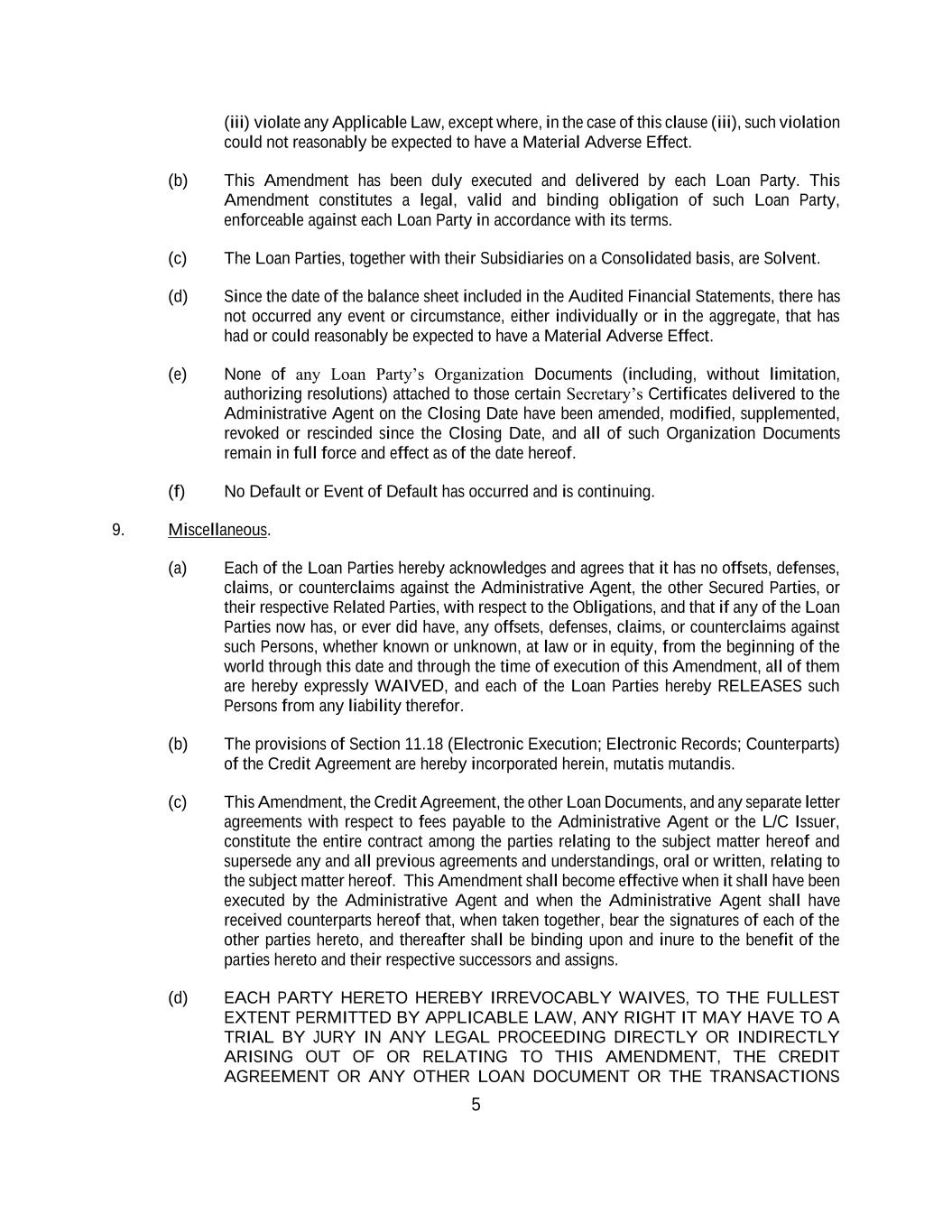 (iii) violate any Applicable Law, except where, in the case of this clause (iii), such violation could not reasonably be expected to have a Material Adverse Effect.

(b) This Amendment has been duly executed and delivered by each Loan Party. This Amendment constitutes a legal, valid and binding obligation of such Loan Party, enforceable against each Loan Party in accordance with its terms.

(c) The Loan Parties, together with their Subsidiaries on a Consolidated basis, are Solvent.

(d) Since the date of the balance sheet included in the Audited Financial Statements, there has not occurred any event or circumstance, either individually or in the aggregate, that has had or could reasonably be expected to have a Material Adverse Effect.

(e) None of any Loan Party's Organization Documents (including, without limitation, authorizing resolutions) attached to those certain Secretary's Certificates delivered to the Administrative Agent on the Closing Date have been amended, modified, supplemented, revoked or rescinded since the Closing Date, and all of such Organization Documents remain in full force and effect as of the date hereof.

(f) No Default or Event of Default has occurred and is continuing.

9. Miscellaneous.

(a) Each of the Loan Parties hereby acknowledges and agrees that it has no offsets, defenses, claims, or counterclaims against the Administrative Agent, the other Secured Parties, or their respective Related Parties, with respect to the Obligations, and that if any of the Loan Parties now has, or ever did have, any offsets, defenses, claims, or counterclaims against such Persons, whether known or unknown, at law or in equity, from the beginning of the world through this date and through the time of execution of this Amendment, all of them are hereby expressly WAIVED, and each of the Loan Parties hereby RELEASES such Persons from any liability therefor.

(b) The provisions of Section 11.18 (Electronic Execution; Electronic Records; Counterparts) of the Credit Agreement are hereby incorporated herein, mutatis mutandis.

(c) This Amendment, the Credit Agreement, the other Loan Documents, and any separate letter agreements with respect to fees payable to the Administrative Agent or the L/C Issuer, constitute the entire contract among the parties relating to the subject matter hereof and supersede any and all previous agreements and understandings, oral or written, relating to the subject matter hereof. This Amendment shall become effective when it shall have been executed by the Administrative Agent and when the Administrative Agent shall have received counterparts hereof that, when taken together, bear the signatures of each of the other parties hereto, and thereafter shall be binding upon and inure to the benefit of the parties hereto and their respective successors and assigns.

(d) EACH PARTY HERETO HEREBY IRREVOCABLY WAIVES, TO THE FULLEST EXTENT PERMITTED BY APPLICABLE LAW, ANY RIGHT IT MAY HAVE TO A TRIAL BY JURY IN ANY LEGAL PROCEEDING DIRECTLY OR INDIRECTLY ARISING OUT OF OR RELATING TO THIS AMENDMENT, THE CREDIT AGREEMENT OR ANY OTHER LOAN DOCUMENT OR THE TRANSACTIONS

5